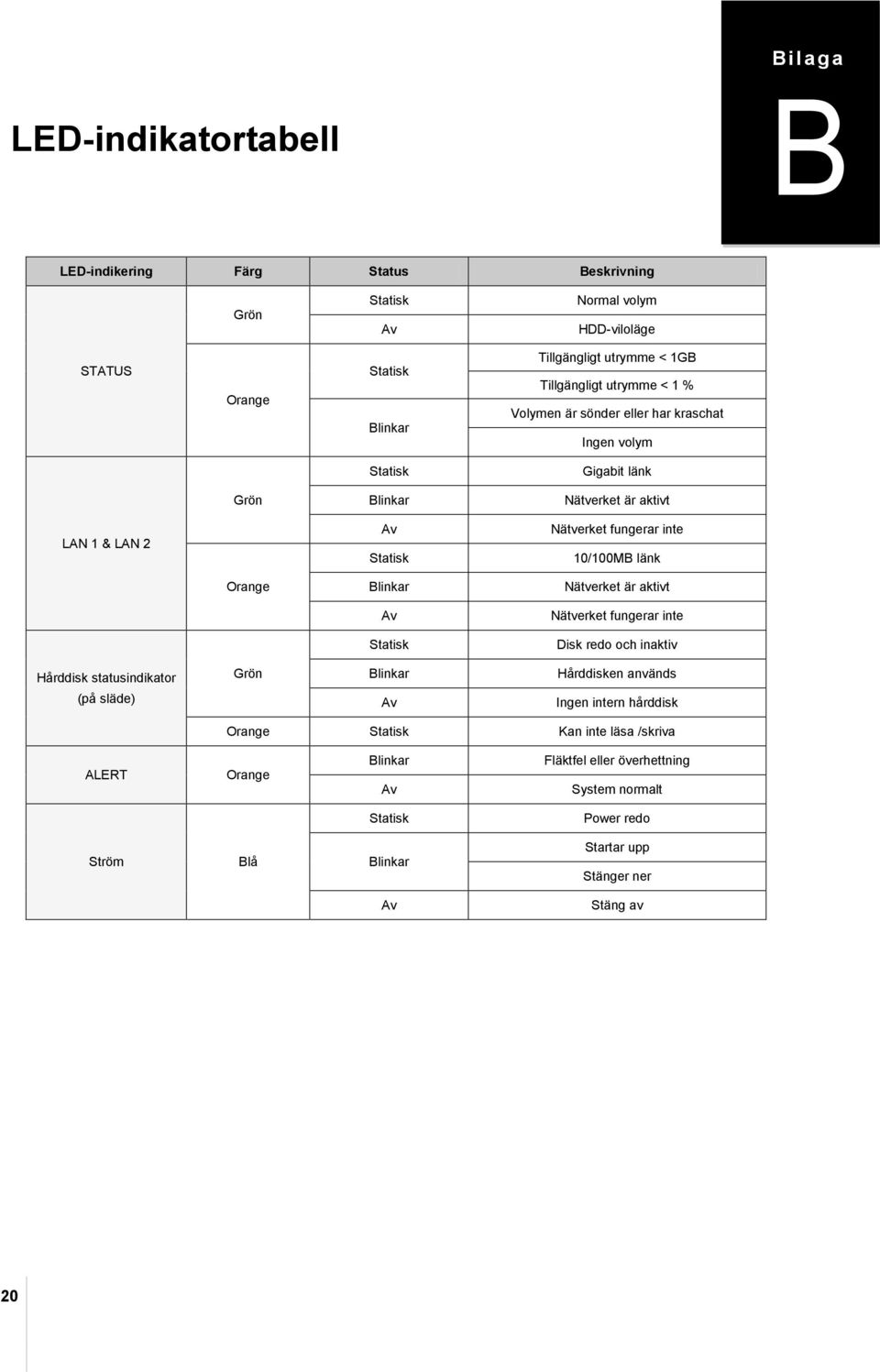 Bilaga

B

LED-indikatortabell

| LED-indikering | Färg | Status | Beskrivning |
|---|---|---|---|
| STATUS | Grön | Statisk | Normal volym |
| | | Av | HDD-viloläge |
| | Orange | Statisk | Tillgängligt utrymme < 1GB |
| | | | Tillgängligt utrymme < 1 % |
| | | Blinkar | Volymen är sönder eller har kraschat |
| | | | Ingen volym |
| LAN 1 & LAN 2 | Grön | Statisk | Gigabit länk |
| | | Blinkar | Nätverket är aktivt |
| | | Av | Nätverket fungerar inte |
| | Orange | Statisk | 10/100MB länk |
| | | Blinkar | Nätverket är aktivt |
| | | Av | Nätverket fungerar inte |
| Hårddisk statusindikator (på släde) | Grön | Statisk | Disk redo och inaktiv |
| | | Blinkar | Hårddisken används |
| | | Av | Ingen intern hårddisk |
| | Orange | Statisk | Kan inte läsa /skriva |
| ALERT | Orange | Blinkar | Fläktfel eller överhettning |
| | | Av | System normalt |
| Ström | Blå | Statisk | Power redo |
| | | Blinkar | Startar upp |
| | | | Stänger ner |
| | | Av | Stäng av |

20